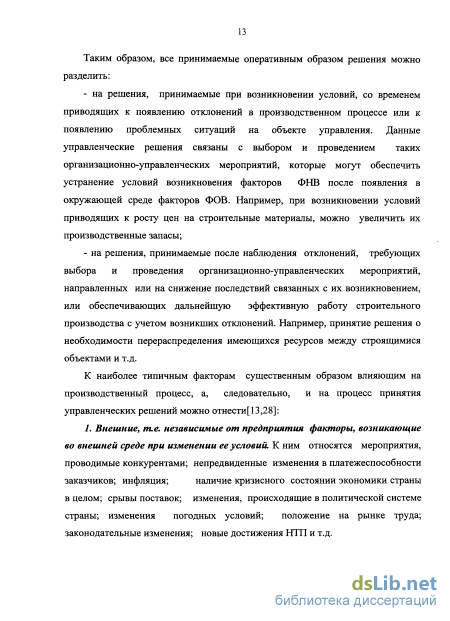 13

Таким образом, все принимаемые оперативным образом решения можно разделить:

- на решения, принимаемые при возникновении условий, со временем приводящих к появлению отклонений в производственном процессе или к появлению проблемных ситуаций на объекте управления. Данные управленческие решения связаны с выбором и проведением таких организационно-управленческих мероприятий, которые могут обеспечить устранение условий возникновения факторов ФНВ после появления в окружающей среде факторов ФОВ. Например, при возникновении условий приводящих к росту цен на строительные материалы, можно увеличить их производственные запасы;

- на решения, принимаемые после наблюдения отклонений, требующих выбора и проведения организационно-управленческих мероприятий, направленных или на снижение последствий связанных с их возникновением, или обеспечивающих дальнейшую эффективную работу строительного производства с учетом возникших отклонений. Например, принятие решения о необходимости перераспределения имеющихся ресурсов между строящимися объектами и т.д.

К наиболее типичным факторам существенным образом влияющим на производственный процесс, а, следовательно, и на процесс принятия управленческих решений можно отнести[13,28]:

1. Внешние, т.е. независимые от предприятия факторы, возникающие во внешней среде при изменении ее условий. К ним относятся мероприятия, проводимые конкурентами; непредвиденные изменения в платежеспособности заказчиков; инфляция; наличие кризисного состоянии экономики страны в целом; срывы поставок; изменения, происходящие в политической системе страны; изменения погодных условий; положение на рынке труда; законодательные изменения; новые достижения НТП и т.д.

dsLib.net
библиотека диссертаций